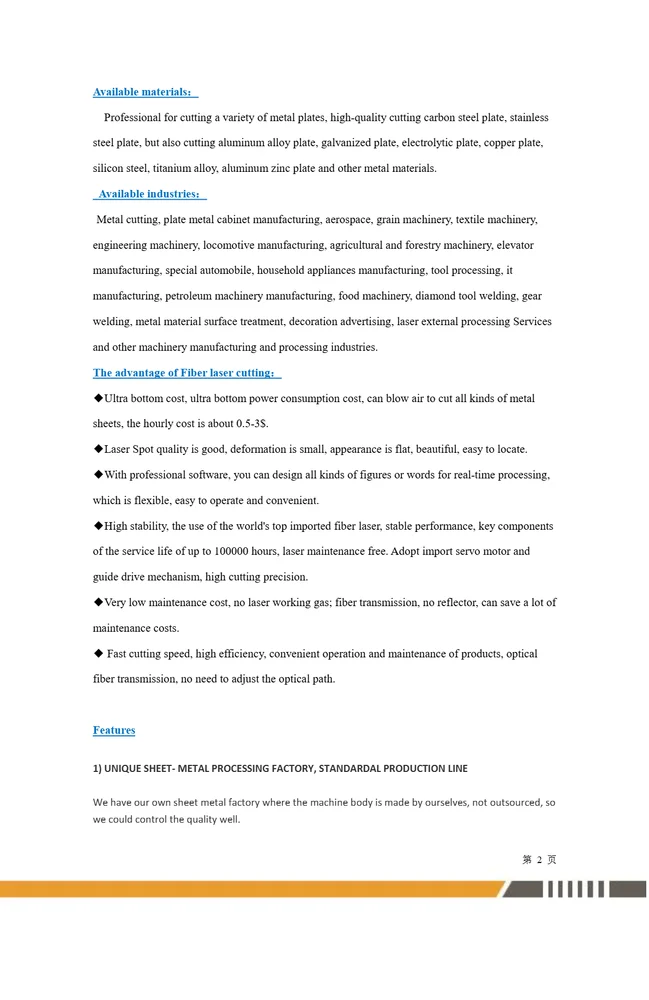 Available materials：

Professional for cutting a variety of metal plates, high-quality cutting carbon steel plate, stainless steel plate, but also cutting aluminum alloy plate, galvanized plate, electrolytic plate, copper plate, silicon steel, titanium alloy, aluminum zinc plate and other metal materials.

Available industries：

Metal cutting, plate metal cabinet manufacturing, aerospace, grain machinery, textile machinery, engineering machinery, locomotive manufacturing, agricultural and forestry machinery, elevator manufacturing, special automobile, household appliances manufacturing, tool processing, it manufacturing, petroleum machinery manufacturing, food machinery, diamond tool welding, gear welding, metal material surface treatment, decoration advertising, laser external processing Services and other machinery manufacturing and processing industries.

The advantage of Fiber laser cutting：

◆Ultra bottom cost, ultra bottom power consumption cost, can blow air to cut all kinds of metal sheets, the hourly cost is about 0.5-3$.

◆Laser Spot quality is good, deformation is small, appearance is flat, beautiful, easy to locate.

◆With professional software, you can design all kinds of figures or words for real-time processing, which is flexible, easy to operate and convenient.

◆High stability, the use of the world's top imported fiber laser, stable performance, key components of the service life of up to 100000 hours, laser maintenance free. Adopt import servo motor and guide drive mechanism, high cutting precision.

◆Very low maintenance cost, no laser working gas; fiber transmission, no reflector, can save a lot of maintenance costs.

◆ Fast cutting speed, high efficiency, convenient operation and maintenance of products, optical fiber transmission, no need to adjust the optical path.

Features

1) UNIQUE SHEET- METAL PROCESSING FACTORY, STANDARDAL PRODUCTION LINE

We have our own sheet metal factory where the machine body is made by ourselves, not outsourced, so we could control the quality well.

第 2 页